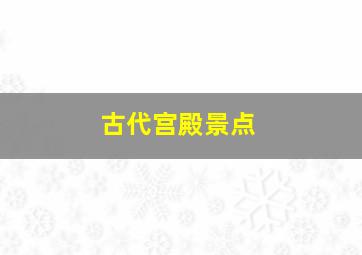 古代宫殿景点